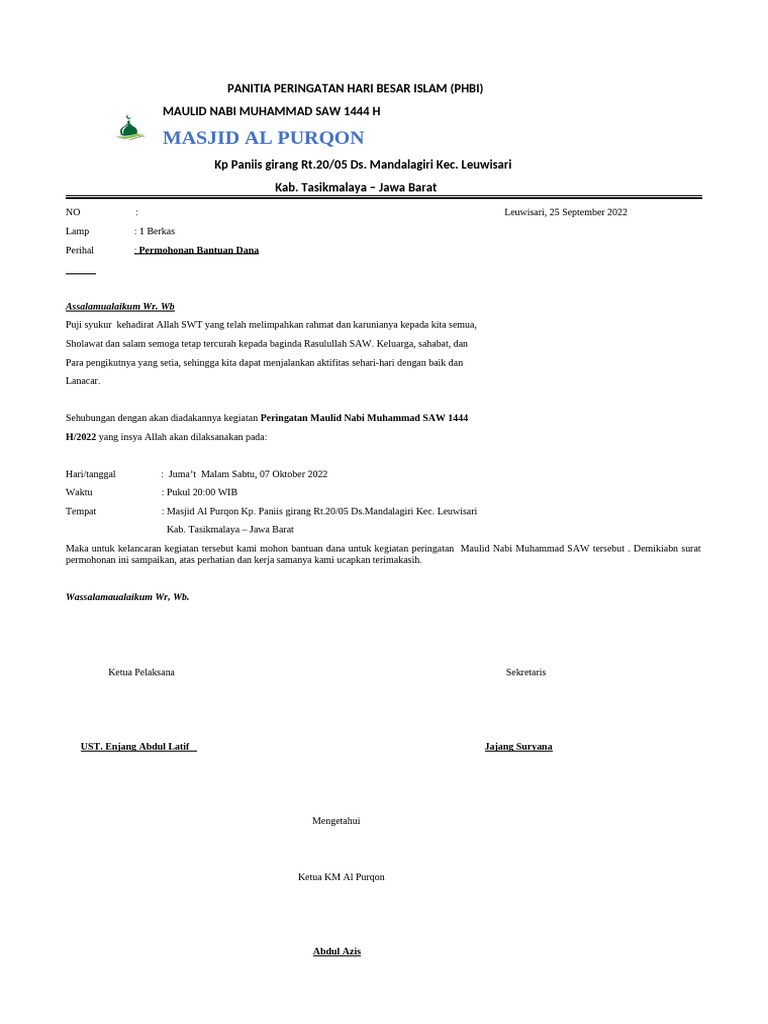 PANITIA PERINGATAN HARI BESAR ISLAM (PHBI)

MAULID NABI MUHAMMAD SAW 1444 H

MASJID AL PURQON

Kp Paniis girang Rt.20/05 Ds. Mandalagiri Kec. Leuwisari

Kab. Tasikmalaya – Jawa Barat

NO :

Leuwisari, 25 September 2022

Lamp : 1 Berkas

Perihal : Permohonan Bantuan Dana

Assalamualaikum Wr. Wb

Puji syukur kehadirat Allah SWT yang telah melimpahkan rahmat dan karunianya kepada kita semua, Sholawat dan salam semoga tetap tercurah kepada baginda Rasulullah SAW. Keluarga, sahabat, dan Para pengikutnya yang setia, sehingga kita dapat menjalankan aktifitas sehari-hari dengan baik dan Lanacar.

Sehubungan dengan akan diadakannya kegiatan Peringatan Maulid Nabi Muhammad SAW 1444 H/2022 yang insya Allah akan dilaksanakan pada:

Hari/tanggal : Juma't Malam Sabtu, 07 Oktober 2022

Waktu : Pukul 20:00 WIB

Tempat : Masjid Al Purqon Kp. Paniis girang Rt.20/05 Ds.Mandalagiri Kec. Leuwisari Kab. Tasikmalaya – Jawa Barat

Maka untuk kelancaran kegiatan tersebut kami mohon bantuan dana untuk kegiatan peringatan Maulid Nabi Muhammad SAW tersebut . Demikiabn surat permohonan ini sampaikan, atas perhatian dan kerja samanya kami ucapkan terimakasih.

Wassalamaualaikum Wr, Wb.

Ketua Pelaksana

Sekretaris

UST. Enjang Abdul Latif

Jajang Suryana

Mengetahui

Ketua KM Al Purqon

Abdul Azis